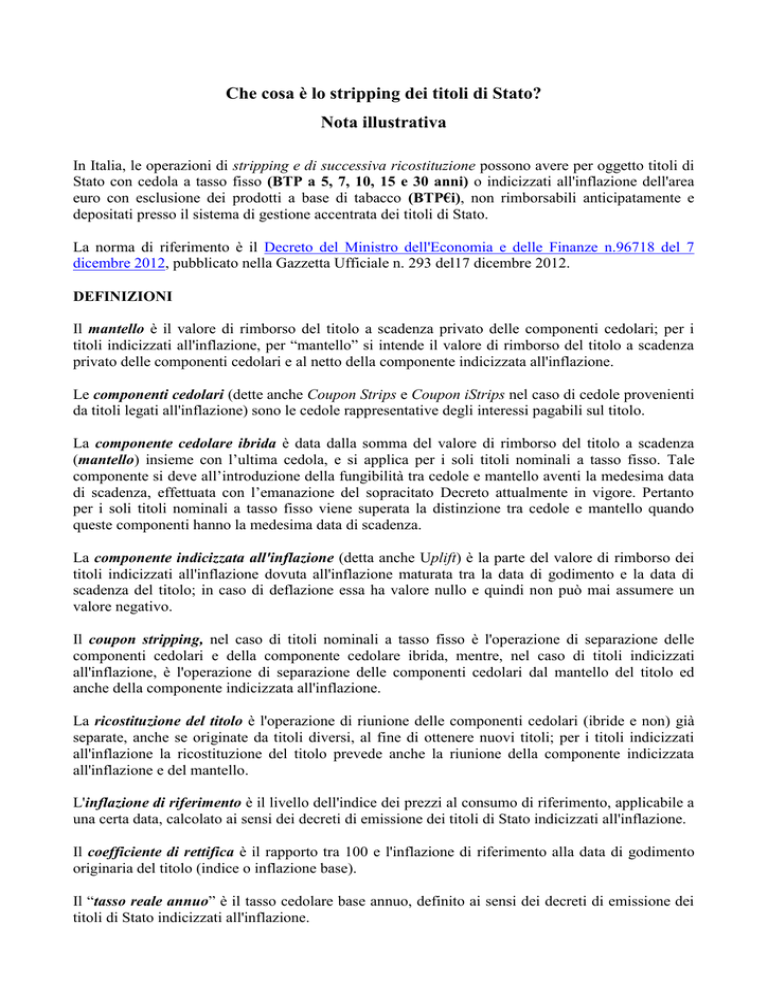 Che cosa è lo stripping dei titoli di Stato?

Nota illustrativa

In Italia, le operazioni di stripping e di successiva ricostituzione possono avere per oggetto titoli di Stato con cedola a tasso fisso (BTP a 5, 7, 10, 15 e 30 anni) o indicizzati all'inflazione dell'area euro con esclusione dei prodotti a base di tabacco (BTP€i), non rimborsabili anticipatamente e depositati presso il sistema di gestione accentrata dei titoli di Stato.

La norma di riferimento è il Decreto del Ministro dell'Economia e delle Finanze n.96718 del 7 dicembre 2012, pubblicato nella Gazzetta Ufficiale n. 293 del17 dicembre 2012.

DEFINIZIONI

Il mantello è il valore di rimborso del titolo a scadenza privato delle componenti cedolari; per i titoli indicizzati all'inflazione, per "mantello" si intende il valore di rimborso del titolo a scadenza privato delle componenti cedolari e al netto della componente indicizzata all'inflazione.

Le componenti cedolari (dette anche Coupon Strips e Coupon iStrips nel caso di cedole provenienti da titoli legati all'inflazione) sono le cedole rappresentative degli interessi pagabili sul titolo.

La componente cedolare ibrida è data dalla somma del valore di rimborso del titolo a scadenza (mantello) insieme con l'ultima cedola, e si applica per i soli titoli nominali a tasso fisso. Tale componente si deve all'introduzione della fungibilità tra cedole e mantello aventi la medesima data di scadenza, effettuata con l'emanazione del sopracitato Decreto attualmente in vigore. Pertanto per i soli titoli nominali a tasso fisso viene superata la distinzione tra cedole e mantello quando queste componenti hanno la medesima data di scadenza.

La componente indicizzata all'inflazione (detta anche Uplift) è la parte del valore di rimborso dei titoli indicizzati all'inflazione dovuta all'inflazione maturata tra la data di godimento e la data di scadenza del titolo; in caso di deflazione essa ha valore nullo e quindi non può mai assumere un valore negativo.

Il coupon stripping, nel caso di titoli nominali a tasso fisso è l'operazione di separazione delle componenti cedolari e della componente cedolare ibrida, mentre, nel caso di titoli indicizzati all'inflazione, è l'operazione di separazione delle componenti cedolari dal mantello del titolo ed anche della componente indicizzata all'inflazione.

La ricostituzione del titolo è l'operazione di riunione delle componenti cedolari (ibride e non) già separate, anche se originate da titoli diversi, al fine di ottenere nuovi titoli; per i titoli indicizzati all'inflazione la ricostituzione del titolo prevede anche la riunione della componente indicizzata all'inflazione e del mantello.

L'inflazione di riferimento è il livello dell'indice dei prezzi al consumo di riferimento, applicabile a una certa data, calcolato ai sensi dei decreti di emissione dei titoli di Stato indicizzati all'inflazione.

Il coefficiente di rettifica è il rapporto tra 100 e l'inflazione di riferimento alla data di godimento originaria del titolo (indice o inflazione base).

Il "tasso reale annuo" è il tasso cedolare base annuo, definito ai sensi dei decreti di emissione dei titoli di Stato indicizzati all'inflazione.